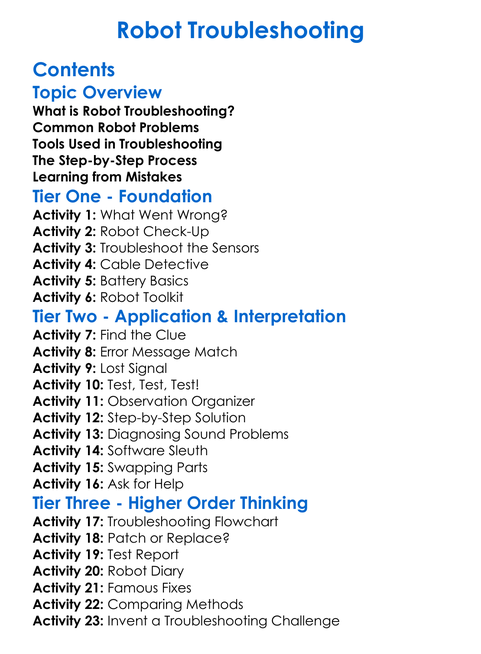 Robot Troubleshooting

Contents

Topic Overview

What is Robot Troubleshooting?
Common Robot Problems
Tools Used in Troubleshooting
The Step-by-Step Process
Learning from Mistakes

Tier One - Foundation

Activity 1: What Went Wrong?
Activity 2: Robot Check-Up
Activity 3: Troubleshoot the Sensors
Activity 4: Cable Detective
Activity 5: Battery Basics
Activity 6: Robot Toolkit

Tier Two - Application & Interpretation

Activity 7: Find the Clue
Activity 8: Error Message Match
Activity 9: Lost Signal
Activity 10: Test, Test, Test!
Activity 11: Observation Organizer
Activity 12: Step-by-Step Solution
Activity 13: Diagnosing Sound Problems
Activity 14: Software Sleuth
Activity 15: Swapping Parts
Activity 16: Ask for Help

Tier Three - Higher Order Thinking

Activity 17: Troubleshooting Flowchart
Activity 18: Patch or Replace?
Activity 19: Test Report
Activity 20: Robot Diary
Activity 21: Famous Fixes
Activity 22: Comparing Methods
Activity 23: Invent a Troubleshooting Challenge